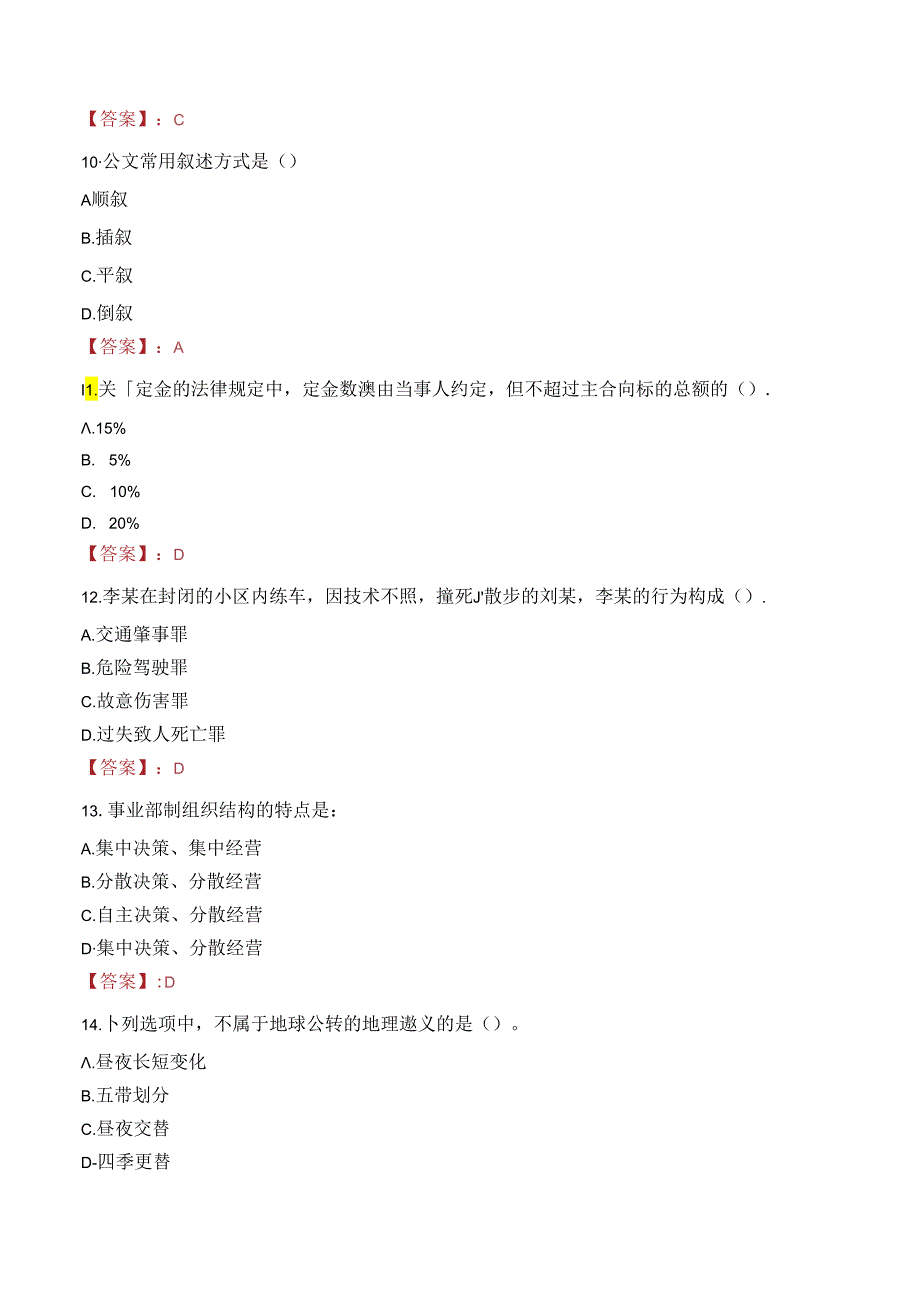 【答案】：C

10·公文常用叙述方式是（）

A顺叙

B.插叙

C.平叙

D.倒叙

【答案】：A

I1.关「定金的法律规定中，定金数澳由当事人约定，但不超过主合向标的总额的（）.

Λ.15%

B. 5%

C. 10%

D. 20%

【答案】：D

12.李某在封闭的小区内练车，因技术不照，撞死J'散步的刘某，李某的行为构成（）.

A.交通肇事罪

B.危险驾驶罪

C.故意伤害罪

D.过失致人死亡罪

【答案】：D

13. 事业部制组织结构的特点是：

A.集中决策、集中经营

B.分散决策、分散经营

C.自主决策、分散经营

D·集中决策、分散经营

【答案】:D

14.卜列选项中，不属于地球公转的地理遨义的是（）。

Λ.昼夜长短变化

B.五带划分

C.昼夜交替

D-四季更替